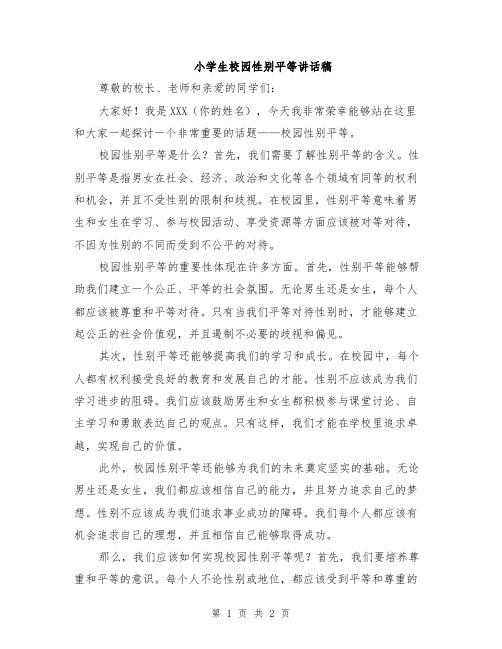 小学生校园性别平等讲话稿

尊敬的校长、老师和亲爱的同学们:

大家好!我是XXX(你的姓名),今天我非常荣幸能够站在这里和大家一起探讨一个非常重要的话题——校园性别平等。

校园性别平等是什么?首先,我们需要了解性别平等的含义。性别平等是指男女在社会、经济、政治和文化等各个领域有同等的权利和机会,并且不受性别的限制和歧视。在校园里,性别平等意味着男生和女生在学习、参与校园活动、享受资源等方面应该被对等对待,不因为性别的不同而受到不公平的对待。

校园性别平等的重要性体现在许多方面。首先,性别平等能够帮助我们建立一个公正、平等的社会氛围。无论男生还是女生,每个人都应该被尊重和平等对待。只有当我们平等对待性别时,才能够建立起公正的社会价值观,并且遏制不必要的歧视和偏见。

其次,性别平等还能够提高我们的学习和成长。在校园中,每个人都有权利接受良好的教育和发展自己的才能。性别不应该成为我们学习进步的阻碍。我们应该鼓励男生和女生都积极参与课堂讨论、自主学习和勇敢表达自己的观点。只有这样,我们才能在学校里追求卓越,实现自己的价值。

此外,校园性别平等还能够为我们的未来奠定坚实的基础。无论男生还是女生,我们都应该相信自己的能力,并且努力追求自己的梦想。性别不应该成为我们追求事业成功的障碍。我们每个人都应该有机会追求自己的理想,并且相信自己能够取得成功。

那么,我们应该如何实现校园性别平等呢?首先,我们要培养尊重和平等的意识。每个人不论性别或地位,都应该受到平等和尊重的

第 1 页 共 2 页